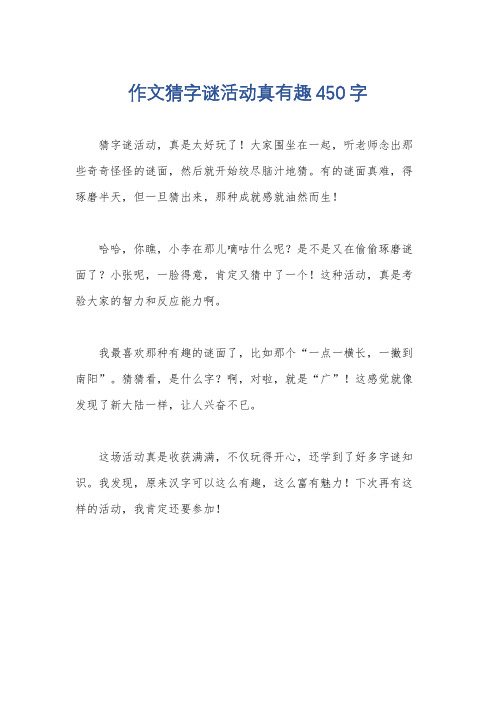 作文猜字谜活动真有趣450字

猜字谜活动，真是太好玩了！大家围坐在一起，听老师念出那些奇奇怪怪的谜面，然后就开始绞尽脑汁地猜。有的谜面真难，得琢磨半天，但一旦猜出来，那种成就感就油然而生！

哈哈，你瞧，小李在那儿嘀咕什么呢？是不是又在偷偷琢磨谜面了？小张呢，一脸得意，肯定又猜中了一个！这种活动，真是考验大家的智力和反应能力啊。

我最喜欢那种有趣的谜面了，比如那个“一点一横长，一撇到南阳”。猜猜看，是什么字？啊，对啦，就是“广”！这感觉就像发现了新大陆一样，让人兴奋不已。

这场活动真是收获满满，不仅玩得开心，还学到了好多字谜知识。我发现，原来汉字可以这么有趣，这么富有魅力！下次再有这样的活动，我肯定还要参加！